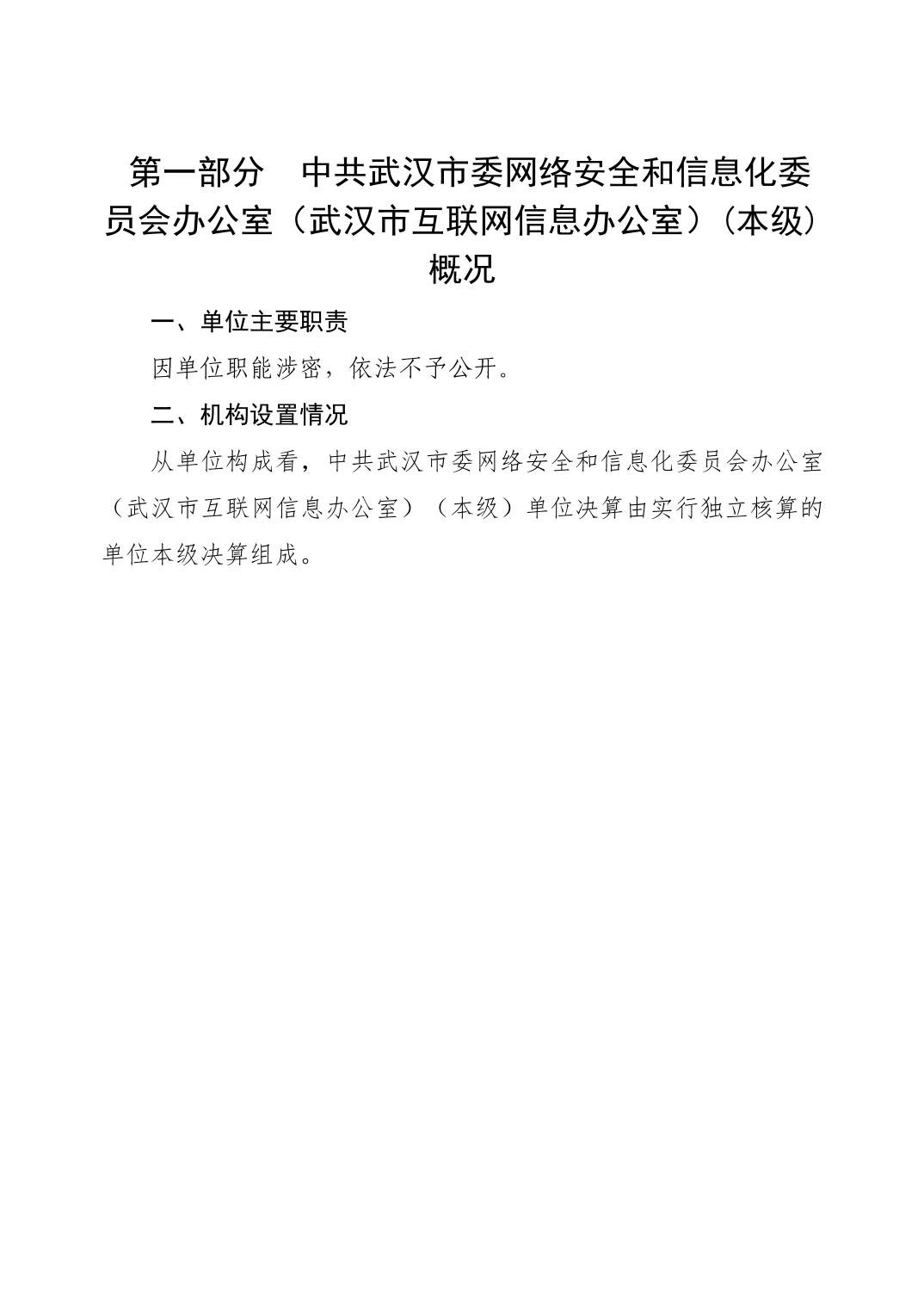 第一部分 中共武汉市委网络安全和信息化委员会办公室（武汉市互联网信息办公室）（本级）概况

一、单位主要职责

因单位职能涉密，依法不予公开。

二、机构设置情况

从单位构成看，中共武汉市委网络安全和信息化委员会办公室（武汉市互联网信息办公室）（本级）单位决算由实行独立核算的单位本级决算组成。